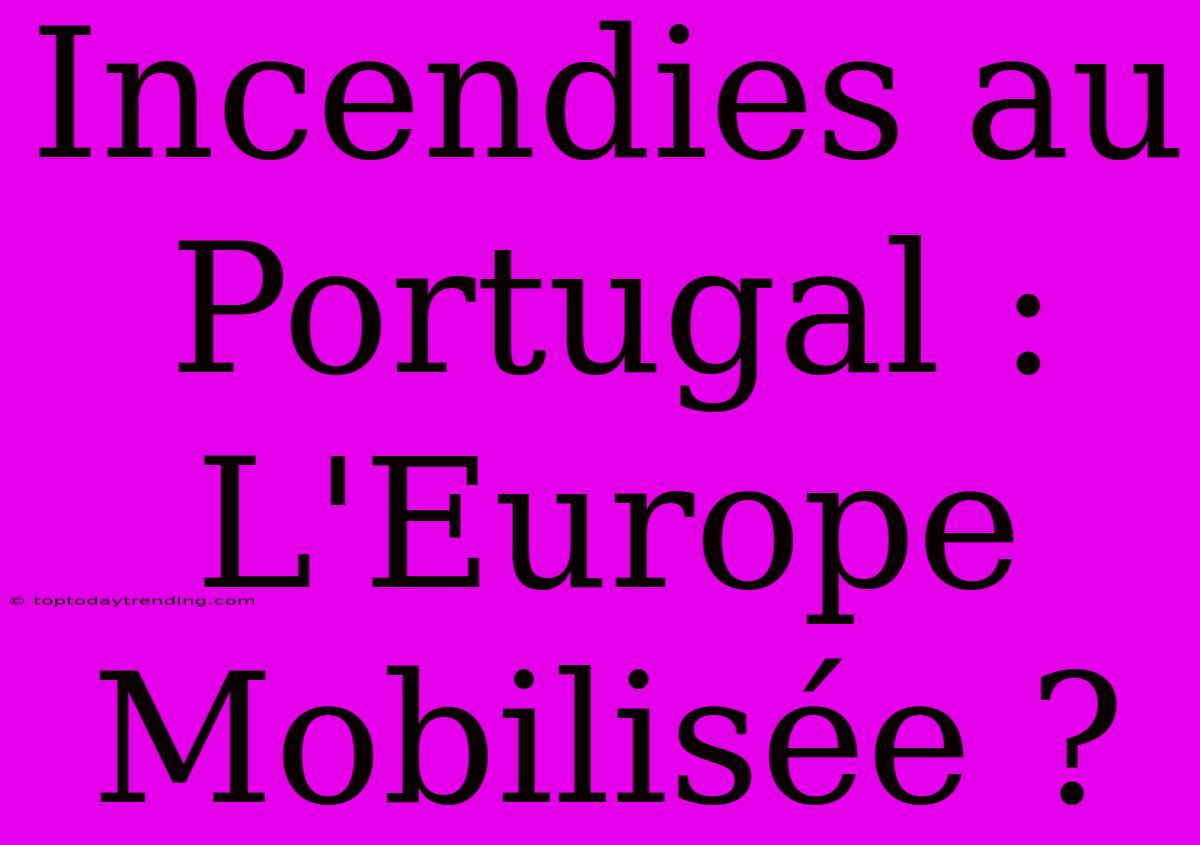 Incendies au Portugal : L'Europe Mobilisée ?

© toptodaytrending.com